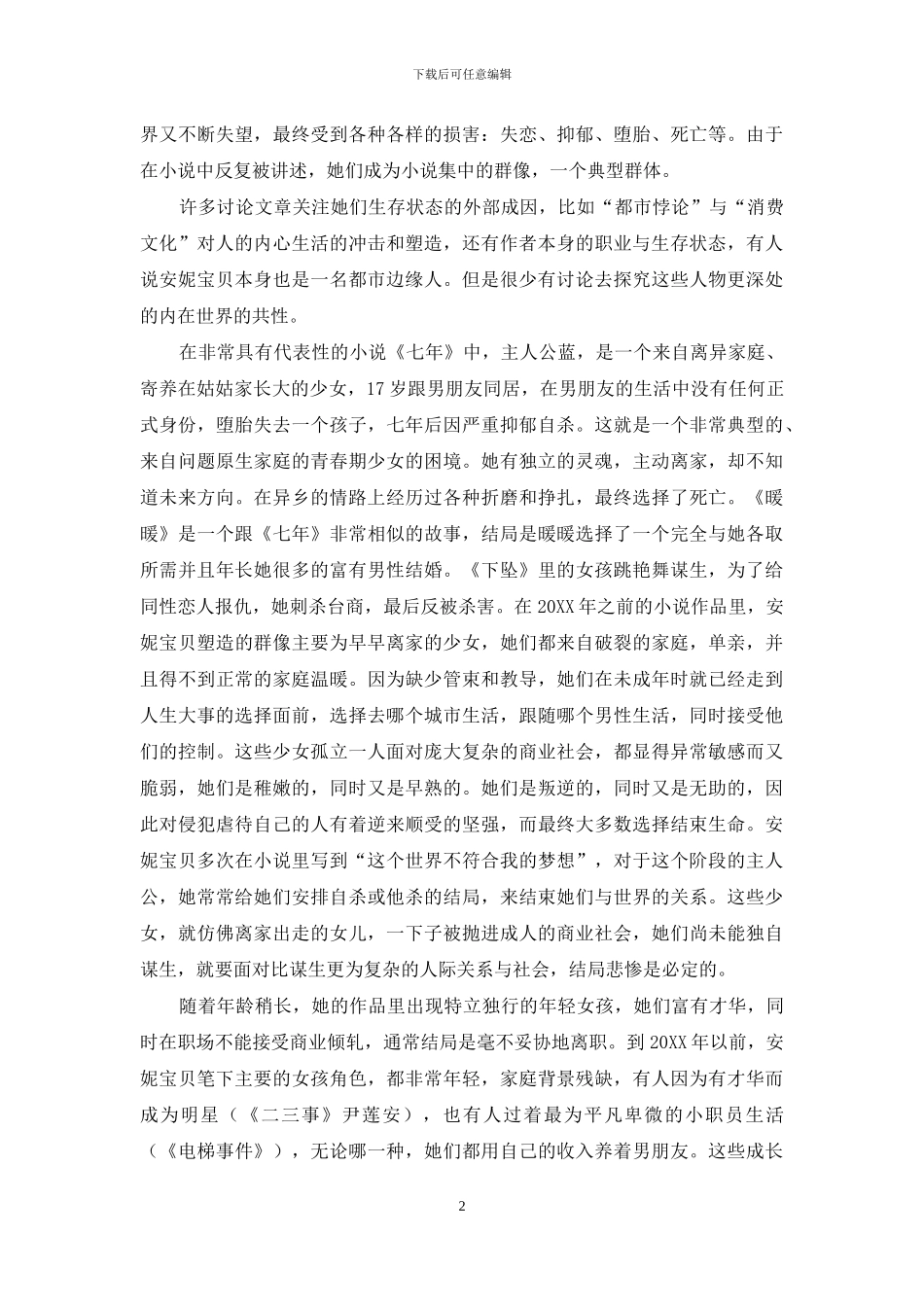 下载后可任意编辑

界又不断失望，最终受到各种各样的损害：失恋、抑郁、堕胎、死亡等。由于在小说中反复被讲述，她们成为小说集中的群像，一个典型群体。

许多讨论文章关注她们生存状态的外部成因，比如“都市悖论”与“消费文化”对人的内心生活的冲击和塑造，还有作者本身的职业与生存状态，有人说安妮宝贝本身也是一名都市边缘人。但是很少有讨论去探究这些人物更深处的内在世界的共性。

在非常具有代表性的小说《七年》中，主人公蓝，是一个来自离异家庭、寄养在姑姑家长大的少女，17 岁跟男朋友同居，在男朋友的生活中没有任何正式身份，堕胎失去一个孩子，七年后因严重抑郁自杀。这就是一个非常典型的、来自问题原生家庭的青春期少女的困境。她有独立的灵魂，主动离家，却不知道未来方向。在异乡的情路上经历过各种折磨和挣扎，最终选择了死亡。《暖暖》是一个跟《七年》非常相似的故事，结局是暖暖选择了一个完全与她各取所需并且年长她很多的富有男性结婚。《下坠》里的女孩跳艳舞谋生，为了给同性恋人报仇，她刺杀台商，最后反被杀害。在 20XX 年之前的小说作品里，安妮宝贝塑造的群像主要为早早离家的少女，她们都来自破裂的家庭，单亲，并且得不到正常的家庭温暖。因为缺少管束和教导，她们在未成年时就已经走到人生大事的选择面前，选择去哪个城市生活，跟随哪个男性生活，同时接受他们的控制。这些少女孤立一人面对庞大复杂的商业社会，都显得异常敏感而又脆弱，她们是稚嫩的，同时又是早熟的。她们是叛逆的，同时又是无助的，因此对侵犯虐待自己的人有着逆来顺受的坚强，而最终大多数选择结束生命。安妮宝贝多次在小说里写到“这个世界不符合我的梦想”，对于这个阶段的主人公，她常常给她们安排自杀或他杀的结局，来结束她们与世界的关系。这些少女，就仿佛离家出走的女儿，一下子被抛进成人的商业社会，她们尚未能独自谋生，就要面对比谋生更为复杂的人际关系与社会，结局悲惨是必定的。

随着年龄稍长，她的作品里出现特立独行的年轻女孩，她们富有才华，同时在职场不能接受商业倾轧，通常结局是毫不妥协地离职。到 20XX 年以前，安妮宝贝笔下主要的女孩角色，都非常年轻，家庭背景残缺，有人因为有才华而成为明星（《二三事》尹莲安），也有人过着最为平凡卑微的小职员生活（《电梯事件》），无论哪一种，她们都用自己的收入养着男朋友。这些成长

2